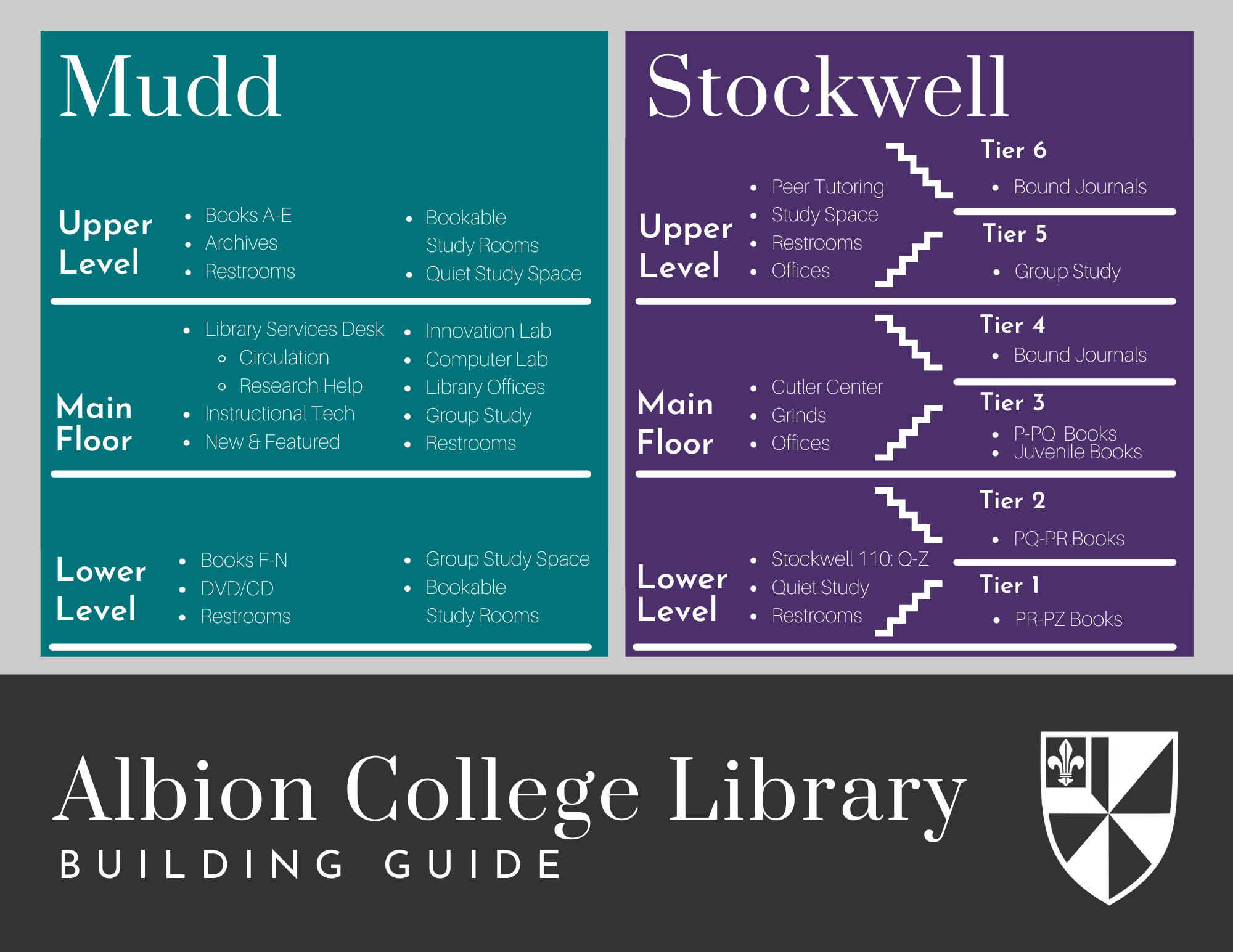 Mudd

Upper Level
- Books A-E
- Archives
- Restrooms
- Bookable Study Rooms
- Quiet Study Space

Main Floor
- Library Services Desk
  - Circulation
  - Research Help
- Instructional Tech
- New & Featured
- Innovation Lab
- Computer Lab
- Library Offices
- Group Study
- Restrooms

Lower Level
- Books F-N
- DVD/CD
- Restrooms
- Group Study Space
- Bookable Study Rooms

Stockwell

Upper Level
- Peer Tutoring
- Study Space
- Restrooms
- Offices

Tier 6
- Bound Journals

Tier 5
- Group Study

Main Floor
- Cutler Center
- Grinds
- Offices

Tier 4
- Bound Journals

Tier 3
- P-PQ Books
- Juvenile Books

Lower Level
- Stockwell 110: Q-Z
- Quiet Study
- Restrooms

Tier 2
- PQ-PR Books

Tier 1
- PR-PZ Books

Albion College Library
BUILDING GUIDE